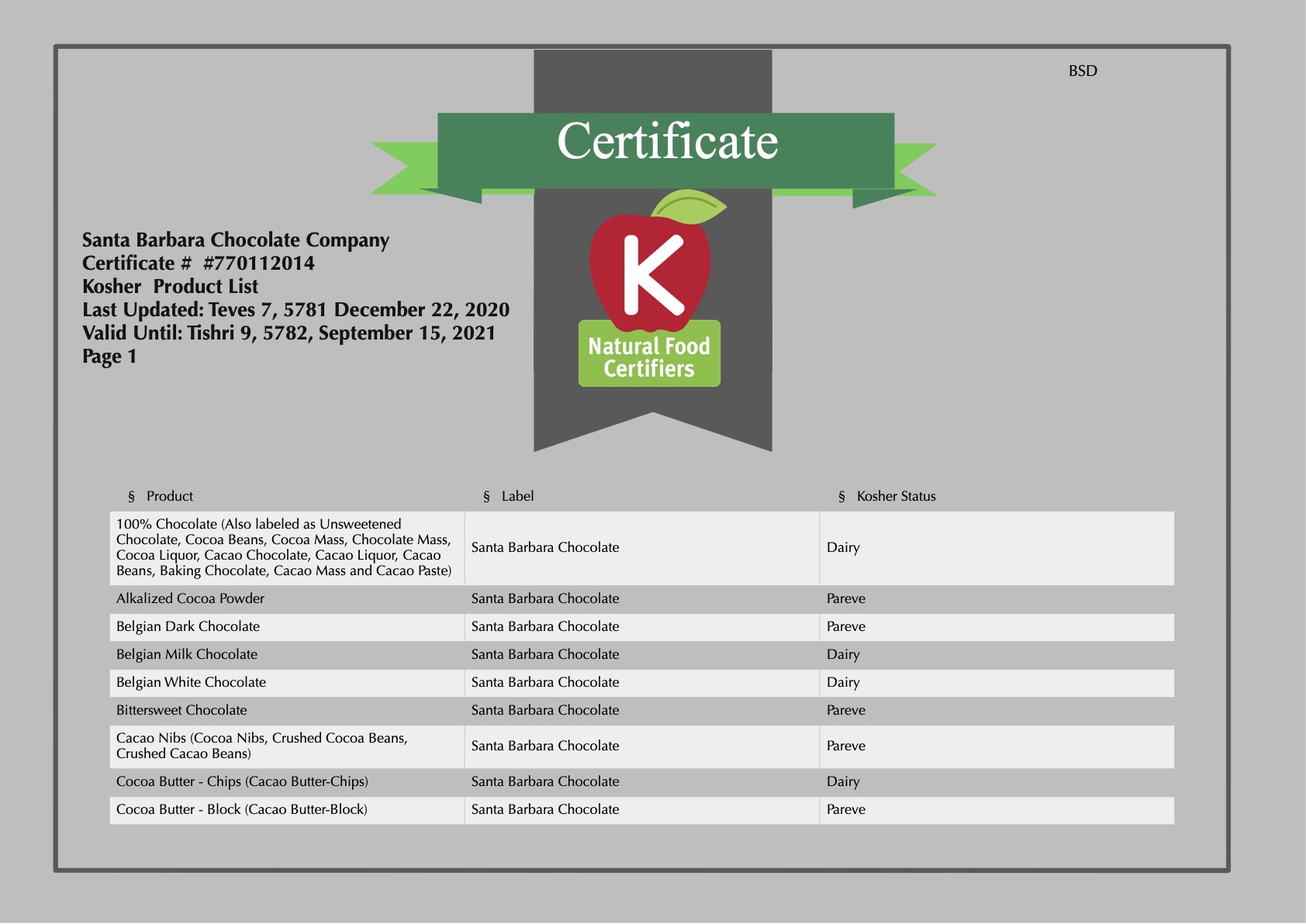 BSD

Certificate

Santa Barbara Chocolate Company
Certificate # #770112014
Kosher Product List
Last Updated: Teves 7, 5781 December 22, 2020
Valid Until: Tishri 9, 5782, September 15, 2021
Page 1

K
Natural Food Certifiers

| § Product | § Label | § Kosher Status |
|---|---|---|
| 100% Chocolate (Also labeled as Unsweetened Chocolate, Cocoa Beans, Cocoa Mass, Chocolate Mass, Cocoa Liquor, Cacao Chocolate, Cacao Liquor, Cacao Beans, Baking Chocolate, Cacao Mass and Cacao Paste) | Santa Barbara Chocolate | Dairy |
| Alkalized Cocoa Powder | Santa Barbara Chocolate | Pareve |
| Belgian Dark Chocolate | Santa Barbara Chocolate | Pareve |
| Belgian Milk Chocolate | Santa Barbara Chocolate | Dairy |
| Belgian White Chocolate | Santa Barbara Chocolate | Dairy |
| Bittersweet Chocolate | Santa Barbara Chocolate | Pareve |
| Cacao Nibs (Cocoa Nibs, Crushed Cocoa Beans, Crushed Cacao Beans) | Santa Barbara Chocolate | Pareve |
| Cocoa Butter - Chips (Cacao Butter-Chips) | Santa Barbara Chocolate | Dairy |
| Cocoa Butter - Block (Cacao Butter-Block) | Santa Barbara Chocolate | Pareve |